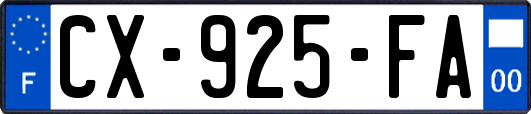 F
CX-925-FA
00